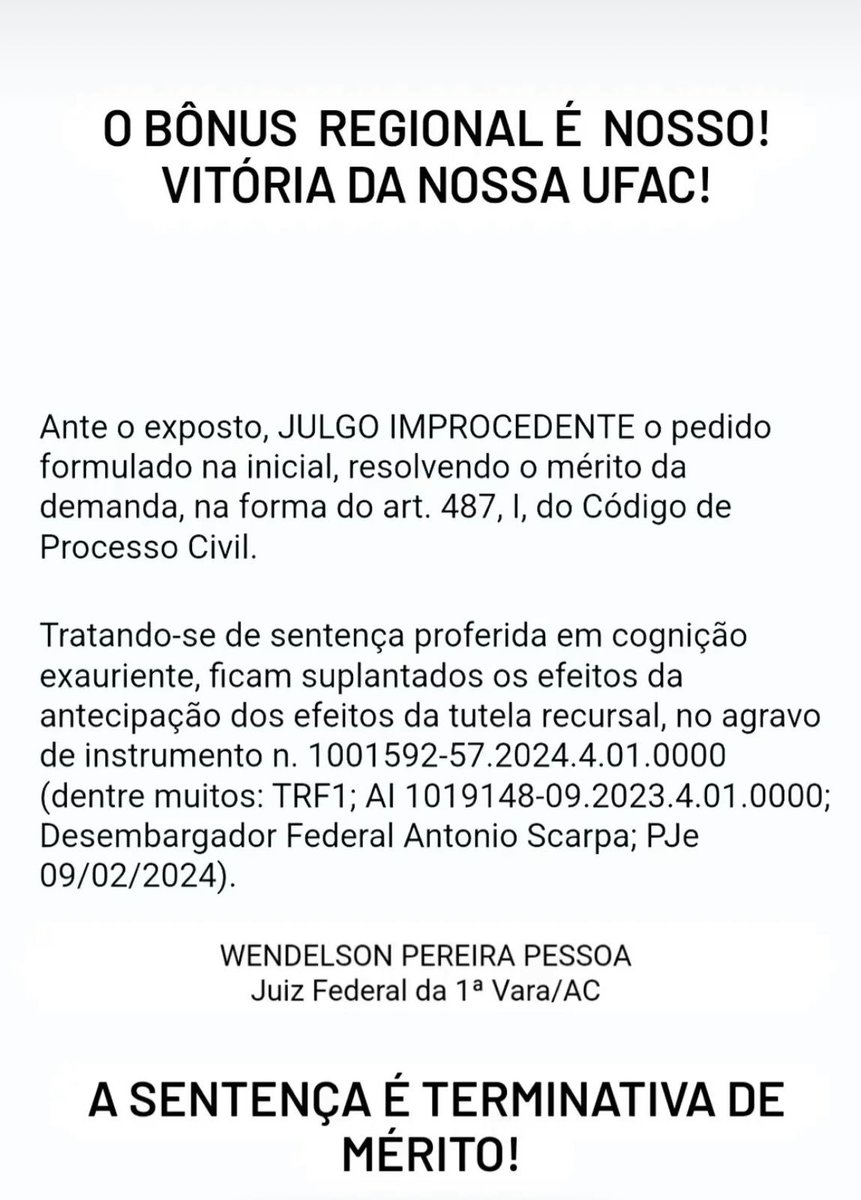 O BÔNUS REGIONAL É NOSSO!
VITÓRIA DA NOSSA UFAC!

Ante o exposto, JULGO IMPROCEDENTE o pedido formulado na inicial, resolvendo o mérito da demanda, na forma do art. 487, I, do Código de Processo Civil.

Tratando-se de sentença proferida em cognição exauriente, ficam suplantados os efeitos da antecipação dos efeitos da tutela recursal, no agravo de instrumento n. 1001592-57.2024.4.01.0000 (dentre muitos: TRF1; AI 1019148-09.2023.4.01.0000; Desembargador Federal Antonio Scarpa; PJe 09/02/2024).

WENDELSON PEREIRA PESSOA
Juiz Federal da 1ª Vara/AC

A SENTENÇA É TERMINATIVA DE MÉRITO!